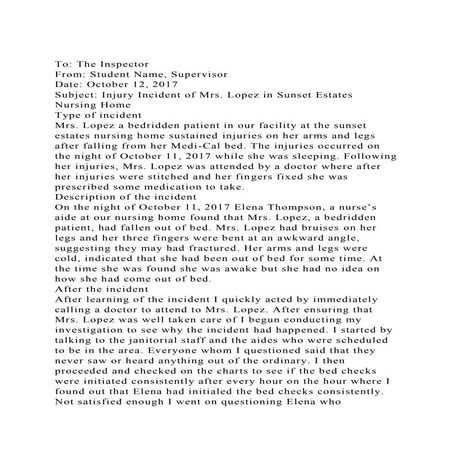 To: The Inspector
From: Student Name, Supervisor
Date: October 12, 2017
Subject: Injury Incident of Mrs. Lopez in Sunset Estates Nursing Home
Type of incident
Mrs. Lopez a bedridden patient in our facility at the sunset estates nursing home sustained injuries on her arms and legs after falling from her Medi-Cal bed. The injuries occurred on the night of October 11, 2017 while she was sleeping. Following her injuries, Mrs. Lopez was attended by a doctor where after her injuries were stitched and her fingers fixed she was prescribed some medication to take.
Description of the incident
On the night of October 11, 2017 Elena Thompson, a nurse's aide at our nursing home found that Mrs. Lopez, a bedridden patient, had fallen out of bed. Mrs. Lopez had bruises on her legs and her three fingers were bent at an awkward angle, suggesting they may had fractured. Her arms and legs were cold, indicated that she had been out of bed for some time. At the time she was found she was awake but she had no idea on how she had come out of bed.
After the incident
After learning of the incident I quickly acted by immediately calling a doctor to attend to Mrs. Lopez. After ensuring that Mrs. Lopez was well taken care of I begun conducting my investigation to see why the incident had happened. I started by talking to the janitorial staff and the aides who were scheduled to be in the area. Everyone whom I questioned said that they never saw or heard anything out of the ordinary. I then proceeded and checked on the charts to see if the bed checks were initiated consistently after every hour on the hour where I found out that Elena had initialed the bed checks consistently. Not satisfied enough I went on questioning Elena who